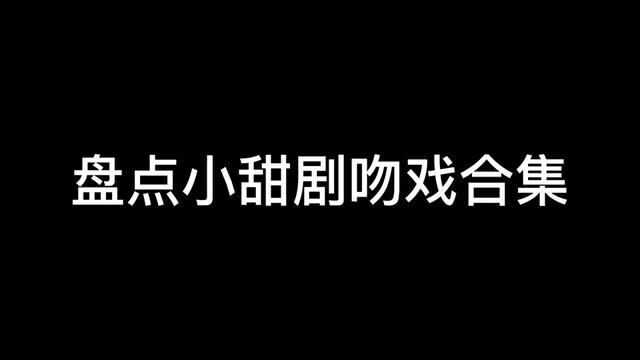 盘点小甜剧吻戏合集